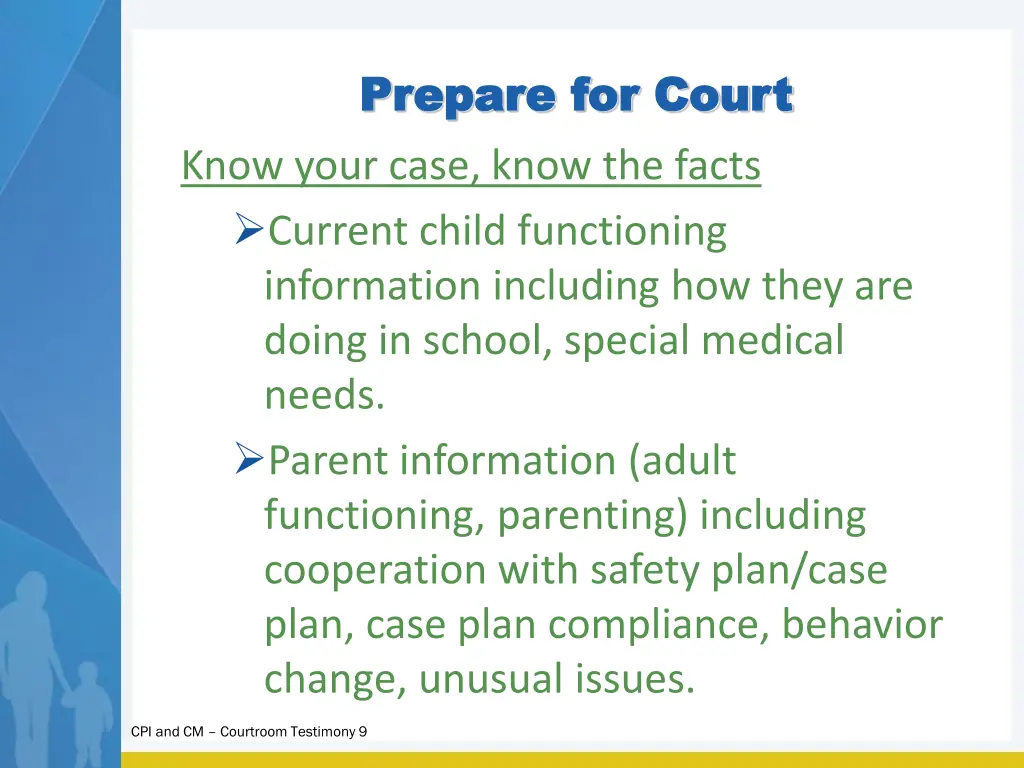 Prepare for Court

Know your case, know the facts

➢Current child functioning information including how they are doing in school, special medical needs.

➢Parent information (adult functioning, parenting) including cooperation with safety plan/case plan, case plan compliance, behavior change, unusual issues.

CPI and CM – Courtroom Testimony 9